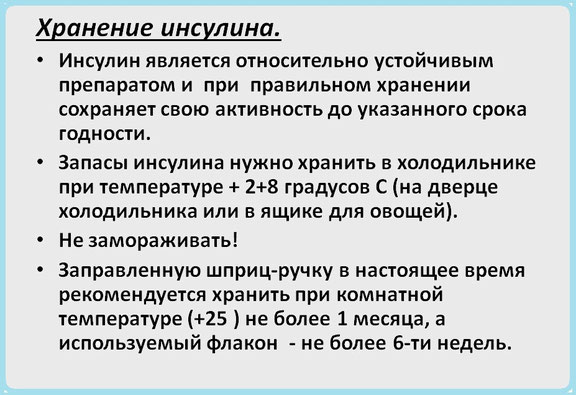 Хранение инсулина.

• Инсулин является относительно устойчивым препаратом и при правильном хранении сохраняет свою активность до указанного срока годности.

• Запасы инсулина нужно хранить в холодильнике при температуре + 2+8 градусов С (на дверце холодильника или в ящике для овощей).

• Не замораживать!

• Заправленную шприц-ручку в настоящее время рекомендуется хранить при комнатной температуре (+25 ) не более 1 месяца, а используемый флакон - не более 6-ти недель.